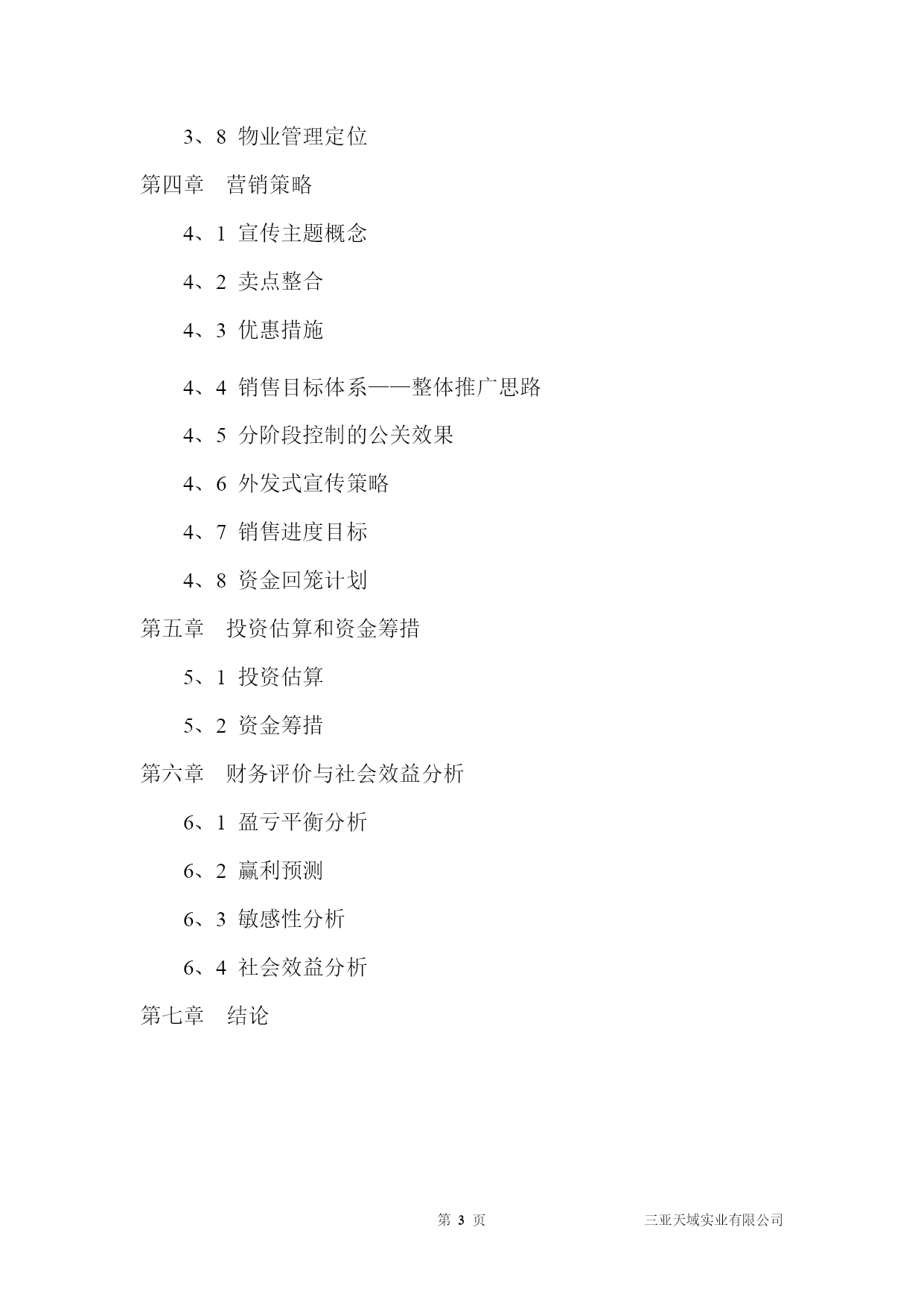 3、8 物业管理定位

第四章　营销策略

4、1 宣传主题概念

4、2 卖点整合

4、3 优惠措施

4、4 销售目标体系——整体推广思路

4、5 分阶段控制的公关效果

4、6 外发式宣传策略

4、7 销售进度目标

4、8 资金回笼计划

第五章　投资估算和资金筹措

5、1 投资估算

5、2 资金筹措

第六章　财务评价与社会效益分析

6、1 盈亏平衡分析

6、2 赢利预测

6、3 敏感性分析

6、4 社会效益分析

第七章　结论

第 3 页

三亚天域实业有限公司